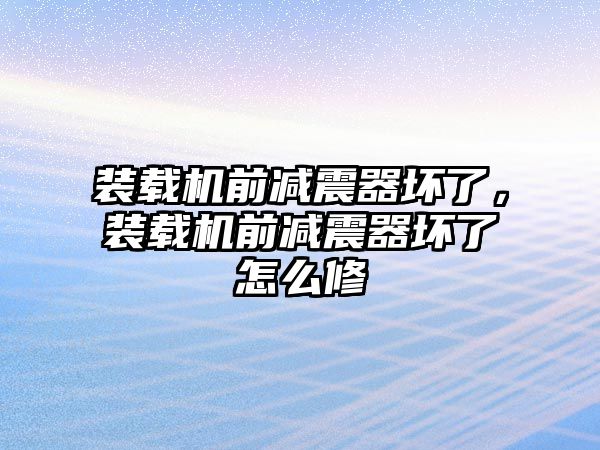 装载机前减震器坏了，装载机前减震器坏了怎么修